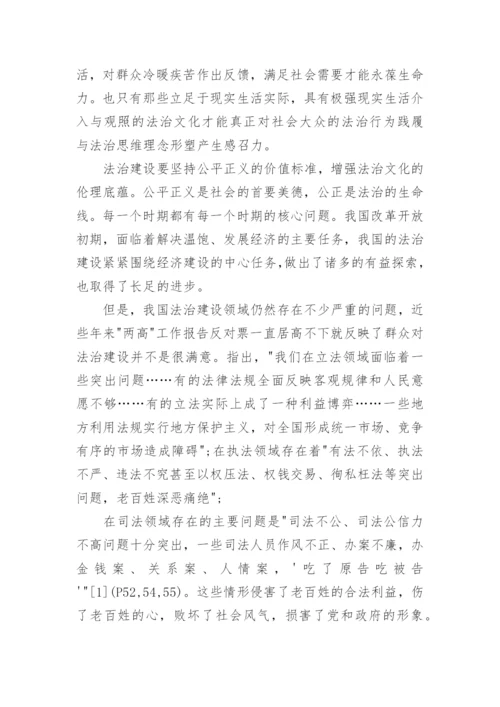 活，对群众冷暖疾苦作出反馈，满足社会需要才能永葆生命力。也只有那些立足于现实生活实际，具有极强现实生活介入与观照的法治文化才能真正对社会大众的法治行为践履与法治思维理念形塑产生感召力。

法治建设要坚持公平正义的价值标准，增强法治文化的伦理底蕴。公平正义是社会的首要美德，公正是法治的生命线。每一个时期都有每一个时期的核心问题。我国改革开放初期，面临着解决温饱、发展经济的主要任务，我国的法治建设紧紧围绕经济建设的中心任务，做出了诸多的有益探索，也取得了长足的进步。

但是，我国法治建设领域仍然存在不少严重的问题，近些年来"两高"工作报告反对票一直居高不下就反映了群众对法治建设并不是很满意。指出，"我们在立法领域面临着一些突出问题……有的法律法规全面反映客观规律和人民意愿不够……有的立法实际上成了一种利益博弈……一些地方利用法规实行地方保护主义，对全国形成统一市场、竞争有序的市场造成障碍";在执法领域存在着"有法不依、执法不严、违法不究甚至以权压法、权钱交易、徇私枉法等突出问题，老百姓深恶痛绝";

在司法领域存在的主要问题是"司法不公、司法公信力不高问题十分突出，一些司法人员作风不正、办案不廉，办金钱案、关系案、人情案，'吃了原告吃被告'"[1](P52,54,55)。这些情形侵害了老百姓的合法利益，伤了老百姓的心，败坏了社会风气，损害了党和政府的形象。